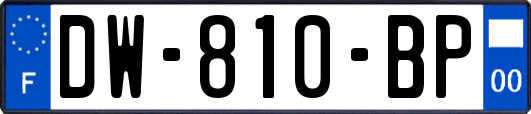 F
DW-810-BP
00